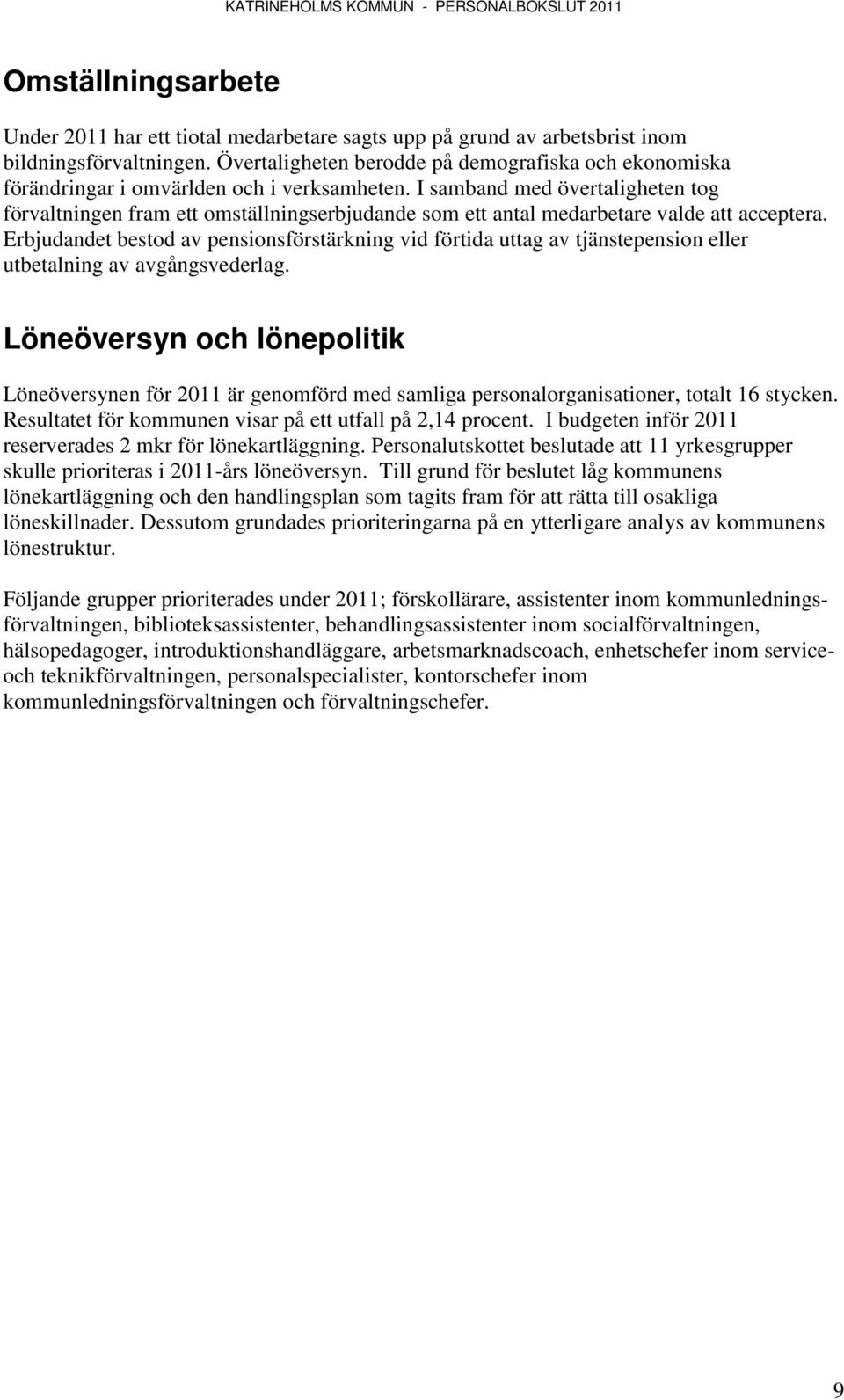 KATRINEHOLMS KOMMUN - PERSONALBOKSLUT 2011

Omställningsarbete

Under 2011 har ett tiotal medarbetare sagts upp på grund av arbetsbrist inom bildningsförvaltningen. Övertaligheten berodde på demografiska och ekonomiska förändringar i omvärlden och i verksamheten. I samband med övertaligheten tog förvaltningen fram ett omställningserbjudande som ett antal medarbetare valde att acceptera. Erbjudandet bestod av pensionsförstärkning vid förtida uttag av tjänstepension eller utbetalning av avgångsvederlag.

Löneöversyn och lönepolitik

Löneöversynen för 2011 är genomförd med samliga personalorganisationer, totalt 16 stycken. Resultatet för kommunen visar på ett utfall på 2,14 procent. I budgeten inför 2011 reserverades 2 mkr för lönekartläggning. Personalutskottet beslutade att 11 yrkesgrupper skulle prioriteras i 2011-års löneöversyn. Till grund för beslutet låg kommunens lönekartläggning och den handlingsplan som tagits fram för att rätta till osakliga löneskillnader. Dessutom grundades prioriteringarna på en ytterligare analys av kommunens lönestruktur.

Följande grupper prioriterades under 2011; förskollärare, assistenter inom kommunledningsförvaltningen, biblioteksassistenter, behandlingsassistenter inom socialförvaltningen, hälsopedagoger, introduktionshandläggare, arbetsmarknadscoach, enhetschefer inom service- och teknikförvaltningen, personalspecialister, kontorschefer inom kommunledningsförvaltningen och förvaltningschefer.

9